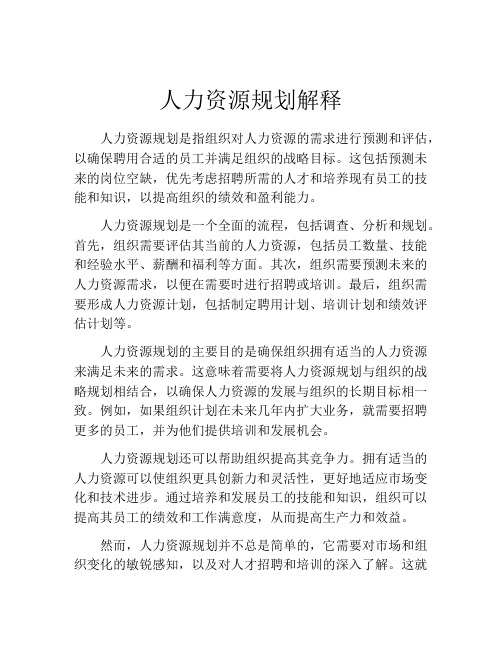 人力资源规划解释

人力资源规划是指组织对人力资源的需求进行预测和评估，以确保聘用合适的员工并满足组织的战略目标。这包括预测未来的岗位空缺，优先考虑招聘所需的人才和培养现有员工的技能和知识，以提高组织的绩效和盈利能力。

人力资源规划是一个全面的流程，包括调查、分析和规划。首先，组织需要评估其当前的人力资源，包括员工数量、技能和经验水平、薪酬和福利等方面。其次，组织需要预测未来的人力资源需求，以便在需要时进行招聘或培训。最后，组织需要形成人力资源计划，包括制定聘用计划、培训计划和绩效评估计划等。

人力资源规划的主要目的是确保组织拥有适当的人力资源来满足未来的需求。这意味着需要将人力资源规划与组织的战略规划相结合，以确保人力资源的发展与组织的长期目标相一致。例如，如果组织计划在未来几年内扩大业务，就需要招聘更多的员工，并为他们提供培训和发展机会。

人力资源规划还可以帮助组织提高其竞争力。拥有适当的人力资源可以使组织更具创新力和灵活性，更好地适应市场变化和技术进步。通过培养和发展员工的技能和知识，组织可以提高其员工的绩效和工作满意度，从而提高生产力和效益。

然而，人力资源规划并不总是简单的，它需要对市场和组织变化的敏锐感知，以及对人才招聘和培训的深入了解。这就